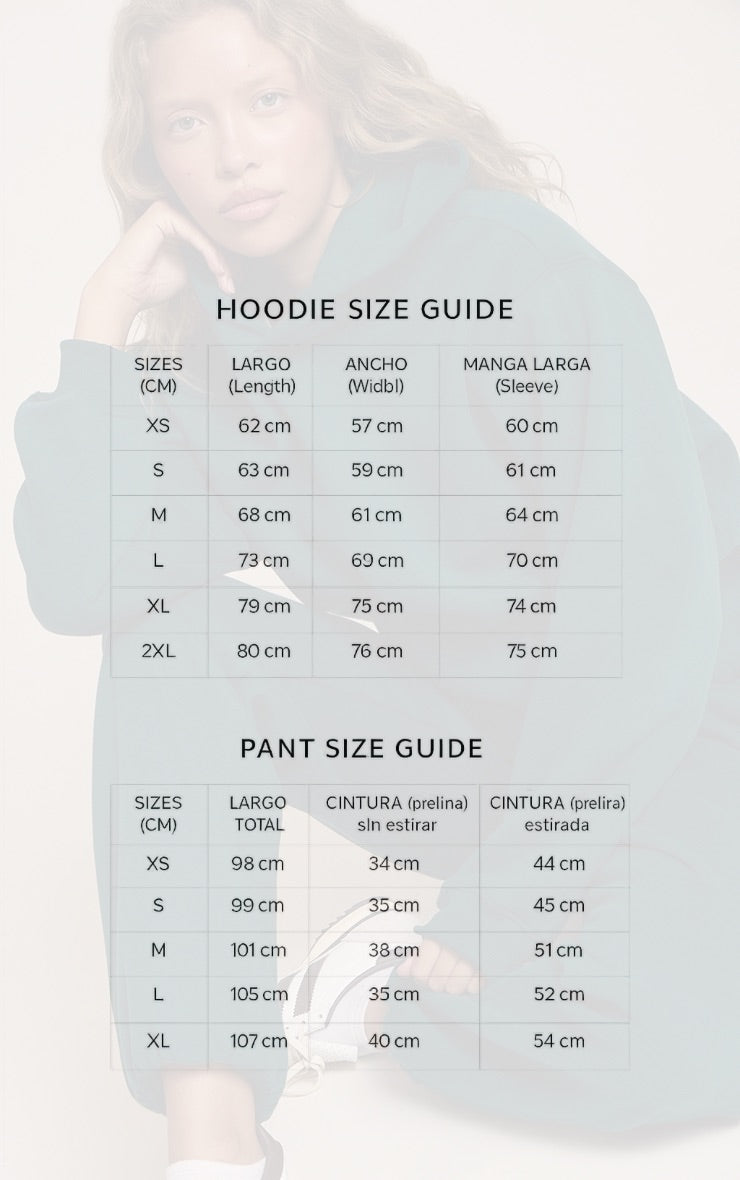 HOODIE SIZE GUIDE

| SIZES (CM) | LARGO (Length) | ANCHO (Widbl) | MANGA LARGA (Sleeve) |
|---|---|---|---|
| XS | 62 cm | 57 cm | 60 cm |
| S | 63 cm | 59 cm | 61 cm |
| M | 68 cm | 61 cm | 64 cm |
| L | 73 cm | 69 cm | 70 cm |
| XL | 79 cm | 75 cm | 74 cm |
| 2XL | 80 cm | 76 cm | 75 cm |

PANT SIZE GUIDE

| SIZES (CM) | LARGO TOTAL | CINTURA (prelina) sln estirar | CINTURA (prelira) estirada |
|---|---|---|---|
| XS | 98 cm | 34 cm | 44 cm |
| S | 99 cm | 35 cm | 45 cm |
| M | 101 cm | 38 cm | 51 cm |
| L | 105 cm | 35 cm | 52 cm |
| XL | 107 cm | 40 cm | 54 cm |